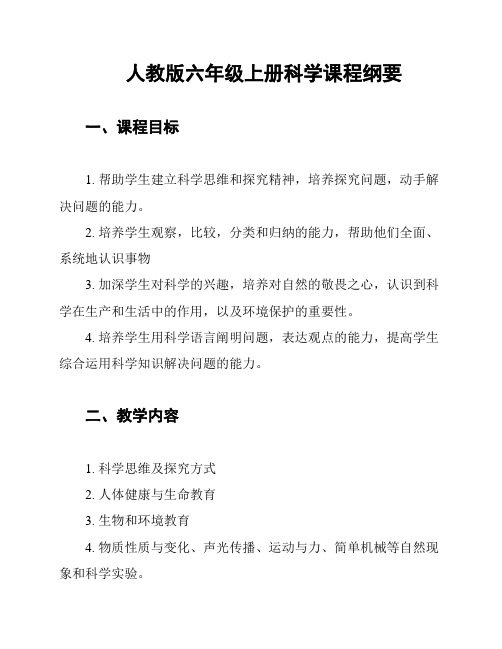 人教版六年级上册科学课程纲要

一、课程目标

1. 帮助学生建立科学思维和探究精神，培养探究问题，动手解决问题的能力。

2. 培养学生观察，比较，分类和归纳的能力，帮助他们全面、系统地认识事物

3. 加深学生对科学的兴趣，培养对自然的敬畏之心，认识到科学在生产和生活中的作用，以及环境保护的重要性。

4. 培养学生用科学语言阐明问题，表达观点的能力，提高学生综合运用科学知识解决问题的能力。

二、教学内容

1. 科学思维及探究方式

2. 人体健康与生命教育

3. 生物和环境教育

4. 物质性质与变化、声光传播、运动与力、简单机械等自然现象和科学实验。